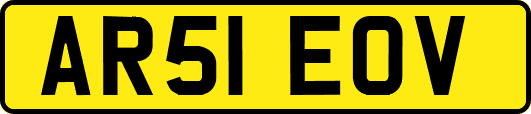 AR51 EOV